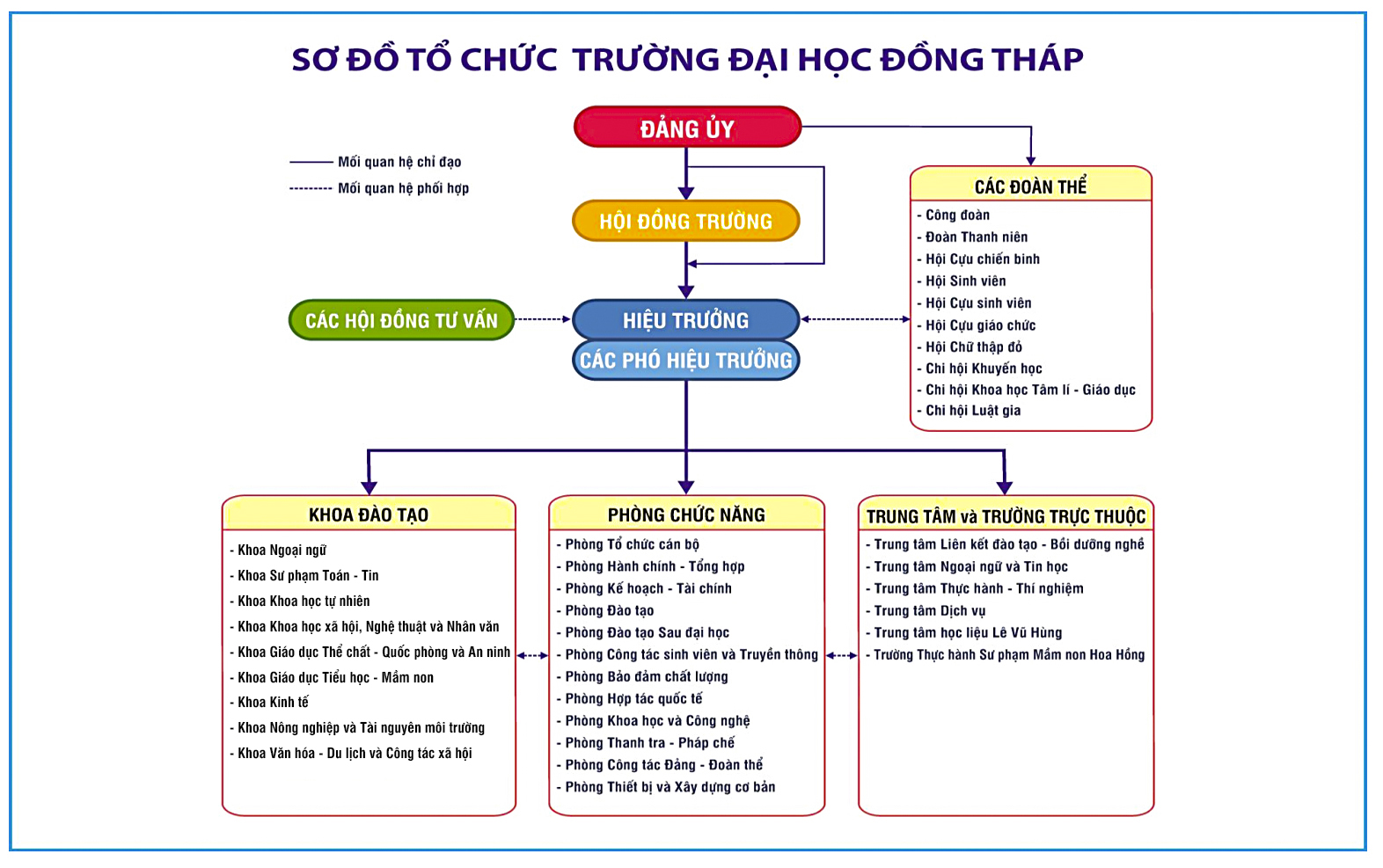 SƠ ĐỒ TỔ CHỨC TRƯỜNG ĐẠI HỌC ĐỒNG THÁP

Mối quan hệ chỉ đạo
Mối quan hệ phối hợp

ĐẢNG ỦY

HỘI ĐỒNG TRƯỜNG

CÁC HỘI ĐỒNG TƯ VẤN

HIỆU TRƯỞNG
CÁC PHÓ HIỆU TRƯỞNG

CÁC ĐOÀN THỂ
- Công đoàn
- Đoàn Thanh niên
- Hội Cựu chiến binh
- Hội Sinh viên
- Hội Cựu sinh viên
- Hội Cựu giáo chức
- Hội Chữ thập đỏ
- Chi hội Khuyến học
- Chi hội Khoa học Tâm lí - Giáo dục
- Chi hội Luật gia

KHOA ĐÀO TẠO
- Khoa Ngoại ngữ
- Khoa Sư phạm Toán - Tin
- Khoa Khoa học tự nhiên
- Khoa Khoa học xã hội, Nghệ thuật và Nhân văn
- Khoa Giáo dục Thể chất - Quốc phòng và An ninh
- Khoa Giáo dục Tiểu học - Mầm non
- Khoa Kinh tế
- Khoa Nông nghiệp và Tài nguyên môi trường
- Khoa Văn hóa - Du lịch và Công tác xã hội

PHÒNG CHỨC NĂNG
- Phòng Tổ chức cán bộ
- Phòng Hành chính - Tổng hợp
- Phòng Kế hoạch - Tài chính
- Phòng Đào tạo
- Phòng Đào tạo Sau đại học
- Phòng Công tác sinh viên và Truyền thông
- Phòng Bảo đảm chất lượng
- Phòng Hợp tác quốc tế
- Phòng Khoa học và Công nghệ
- Phòng Thanh tra - Pháp chế
- Phòng Công tác Đảng - Đoàn thể
- Phòng Thiết bị và Xây dựng cơ bản

TRUNG TÂM và TRƯỜNG TRỰC THUỘC
- Trung tâm Liên kết đào tạo - Bồi dưỡng nghề
- Trung tâm Ngoại ngữ và Tin học
- Trung tâm Thực hành - Thí nghiệm
- Trung tâm Dịch vụ
- Trung tâm học liệu Lê Vũ Hùng
- Trường Thực hành Sư phạm Mầm non Hoa Hồng